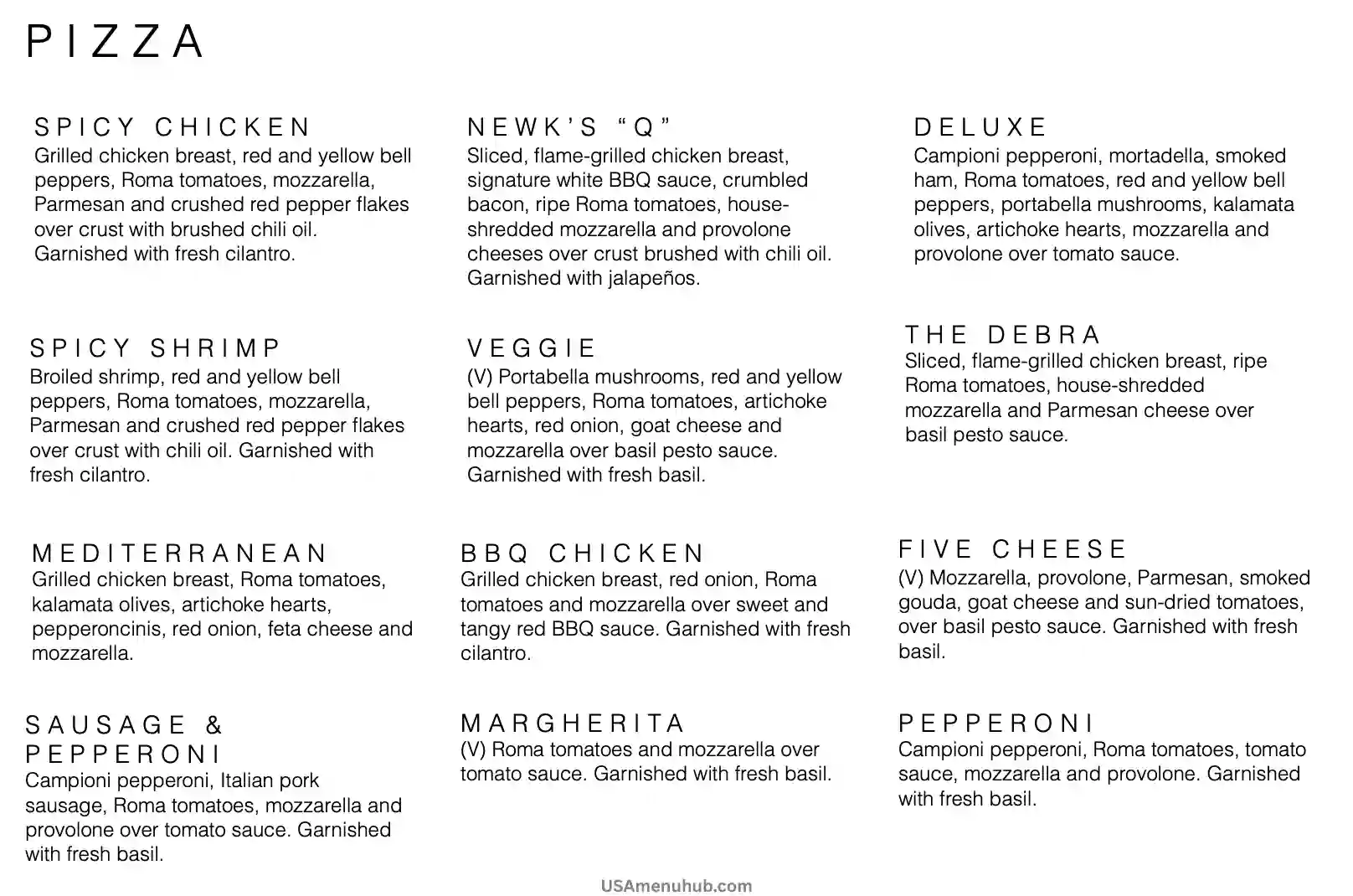 PIZZA

SPICY CHICKEN
Grilled chicken breast, red and yellow bell peppers, Roma tomatoes, mozzarella, Parmesan and crushed red pepper flakes over crust with brushed chili oil. Garnished with fresh cilantro.

SPICY SHRIMP
Broiled shrimp, red and yellow bell peppers, Roma tomatoes, mozzarella, Parmesan and crushed red pepper flakes over crust with chili oil. Garnished with fresh cilantro.

MEDITERRANEAN
Grilled chicken breast, Roma tomatoes, kalamata olives, artichoke hearts, pepperoncinis, red onion, feta cheese and mozzarella.

SAUSAGE & PEPPERONI
Campioni pepperoni, Italian pork sausage, Roma tomatoes, mozzarella and provolone over tomato sauce. Garnished with fresh basil.

NEWK'S "Q"
Sliced, flame-grilled chicken breast, signature white BBQ sauce, crumbled bacon, ripe Roma tomatoes, house-shredded mozzarella and provolone cheeses over crust brushed with chili oil. Garnished with jalapeños.

VEGGIE
(V) Portabella mushrooms, red and yellow bell peppers, Roma tomatoes, artichoke hearts, red onion, goat cheese and mozzarella over basil pesto sauce. Garnished with fresh basil.

BBQ CHICKEN
Grilled chicken breast, red onion, Roma tomatoes and mozzarella over sweet and tangy red BBQ sauce. Garnished with fresh cilantro.

MARGHERITA
(V) Roma tomatoes and mozzarella over tomato sauce. Garnished with fresh basil.

DELUXE
Campioni pepperoni, mortadella, smoked ham, Roma tomatoes, red and yellow bell peppers, portabella mushrooms, kalamata olives, artichoke hearts, mozzarella and provolone over tomato sauce.

THE DEBRA
Sliced, flame-grilled chicken breast, ripe Roma tomatoes, house-shredded mozzarella and Parmesan cheese over basil pesto sauce.

FIVE CHEESE
(V) Mozzarella, provolone, Parmesan, smoked gouda, goat cheese and sun-dried tomatoes, over basil pesto sauce. Garnished with fresh basil.

PEPPERONI
Campioni pepperoni, Roma tomatoes, tomato sauce, mozzarella and provolone. Garnished with fresh basil.

USAmenuhub.com